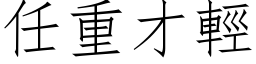 任重才輕